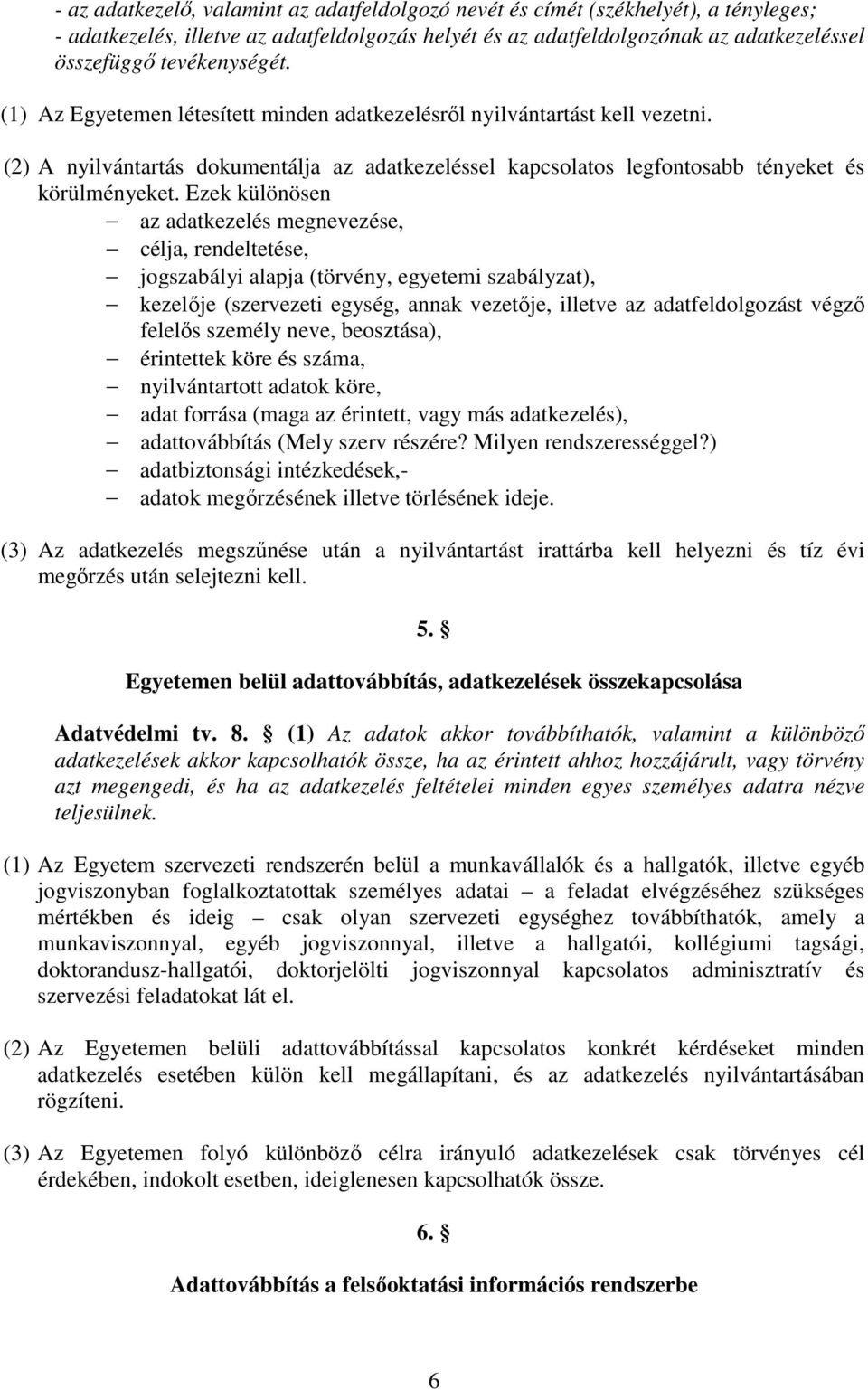 - az adatkezelő, valamint az adatfeldolgozó nevét és címét (székhelyét), a tényleges;
- adatkezelés, illetve az adatfeldolgozás helyét és az adatfeldolgozónak az adatkezeléssel összefüggő tevékenységét.

(1) Az Egyetemen létesített minden adatkezelésről nyilvántartást kell vezetni.

(2) A nyilvántartás dokumentálja az adatkezeléssel kapcsolatos legfontosabb tényeket és körülményeket. Ezek különösen
– az adatkezelés megnevezése,
– célja, rendeltetése,
– jogszabályi alapja (törvény, egyetemi szabályzat),
– kezelője (szervezeti egység, annak vezetője, illetve az adatfeldolgozást végző felelős személy neve, beosztása),
– érintettek köre és száma,
– nyilvántartott adatok köre,
– adat forrása (maga az érintett, vagy más adatkezelés),
– adattovábbítás (Mely szerv részére? Milyen rendszerességgel?)
– adatbiztonsági intézkedések,-
– adatok megőrzésének illetve törlésének ideje.

(3) Az adatkezelés megszűnése után a nyilvántartást irattárba kell helyezni és tíz évi megőrzés után selejtezni kell.

5. §

Egyetemen belül adattovábbítás, adatkezelések összekapcsolása

Adatvédelmi tv. 8. § (1) Az adatok akkor továbbíthatók, valamint a különböző adatkezelések akkor kapcsolhatók össze, ha az érintett ahhoz hozzájárult, vagy törvény azt megengedi, és ha az adatkezelés feltételei minden egyes személyes adatra nézve teljesülnek.

(1) Az Egyetem szervezeti rendszerén belül a munkavállalók és a hallgatók, illetve egyéb jogviszonyban foglalkoztatottak személyes adatai – a feladat elvégzéséhez szükséges mértékben és ideig – csak olyan szervezeti egységhez továbbíthatók, amely a munkaviszonnyal, egyéb jogviszonnyal, illetve a hallgatói, kollégiumi tagsági, doktorandusz-hallgatói, doktorjelölti jogviszonnyal kapcsolatos adminisztratív és szervezési feladatokat lát el.

(2) Az Egyetemen belüli adattovábbítással kapcsolatos konkrét kérdéseket minden adatkezelés esetében külön kell megállapítani, és az adatkezelés nyilvántartásában rögzíteni.

(3) Az Egyetemen folyó különböző célra irányuló adatkezelések csak törvényes cél érdekében, indokolt esetben, ideiglenesen kapcsolhatók össze.

6. §

Adattovábbítás a felsőoktatási információs rendszerbe

6